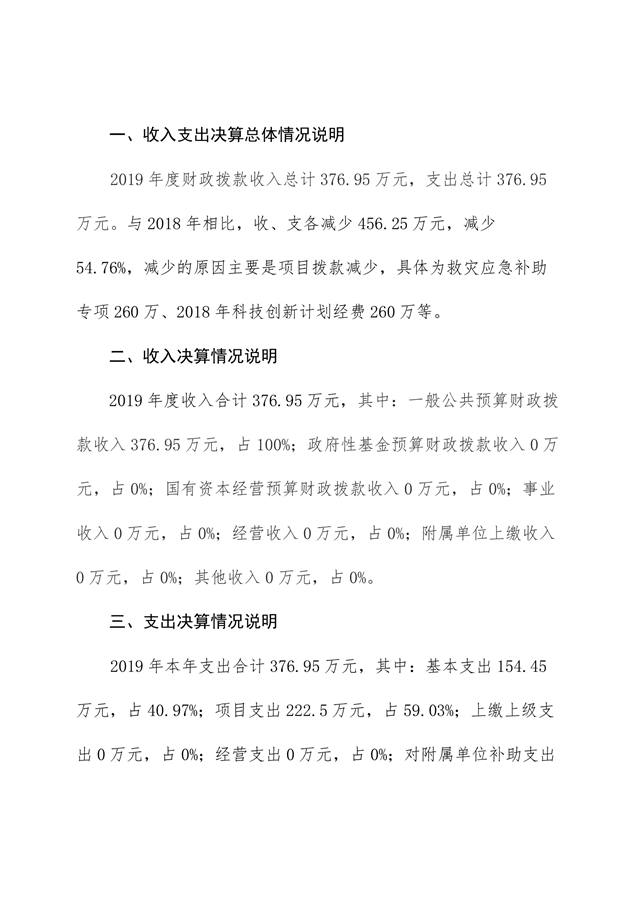 一、收入支出决算总体情况说明

2019 年度财政拨款收入总计 376.95 万元，支出总计 376.95 万元。与 2018 年相比，收、支各减少 456.25 万元，减少 54.76%，减少的原因主要是项目拨款减少，具体为救灾应急补助专项 260 万、2018 年科技创新计划经费 260 万等。

二、收入决算情况说明

2019 年度收入合计 376.95 万元，其中：一般公共预算财政拨款收入 376.95 万元，占 100%；政府性基金预算财政拨款收入 0 万元，占 0%；国有资本经营预算财政拨款收入 0 万元，占 0%；事业收入 0 万元，占 0%；经营收入 0 万元，占 0%；附属单位上缴收入 0 万元，占 0%；其他收入 0 万元，占 0%。

三、支出决算情况说明

2019 年本年支出合计 376.95 万元，其中：基本支出 154.45 万元，占 40.97%；项目支出 222.5 万元，占 59.03%；上缴上级支出 0 万元，占 0%；经营支出 0 万元，占 0%；对附属单位补助支出